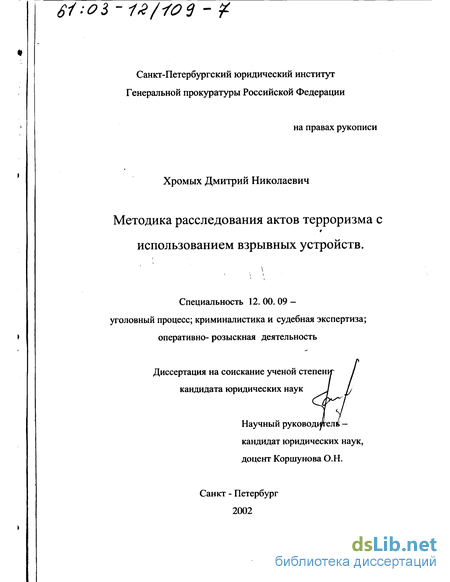 61:03-12/109-7

Санкт-Петербургский юридический институт
Генеральной прокуратуры Российской Федерации

на правах рукописи

Хромых Дмитрий Николаевич

Методика расследования актов терроризма с использованием взрывных устройств.

Специальность 12. 00. 09 –
уголовный процесс; криминалистика и судебная экспертиза;
оперативно- розыскная деятельность

Диссертация на соискание ученой степени
кандидата юридических наук

Научный руководитель –
кандидат юридических наук,
доцент Коршунова О.Н.

Санкт - Петербург
2002

dsLib.net
библиотека диссертаций